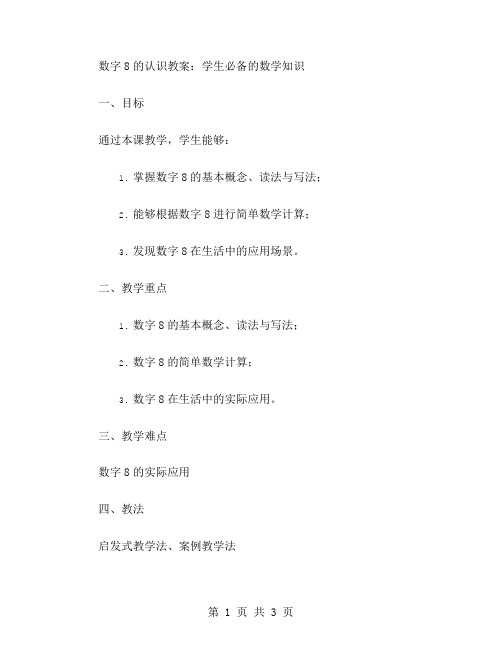 数字 8 的认识教案：学生必备的数学知识

一、目标

通过本课教学，学生能够：

1. 掌握数字 8 的基本概念、读法与写法；

2. 能够根据数字 8 进行简单数学计算；

3. 发现数字 8 在生活中的应用场景。

二、教学重点

1. 数字 8 的基本概念、读法与写法；

2. 数字 8 的简单数学计算；

3. 数字 8 在生活中的实际应用。

三、教学难点

数字 8 的实际应用

四、教法

启发式教学法、案例教学法

第 1 页 共 3 页